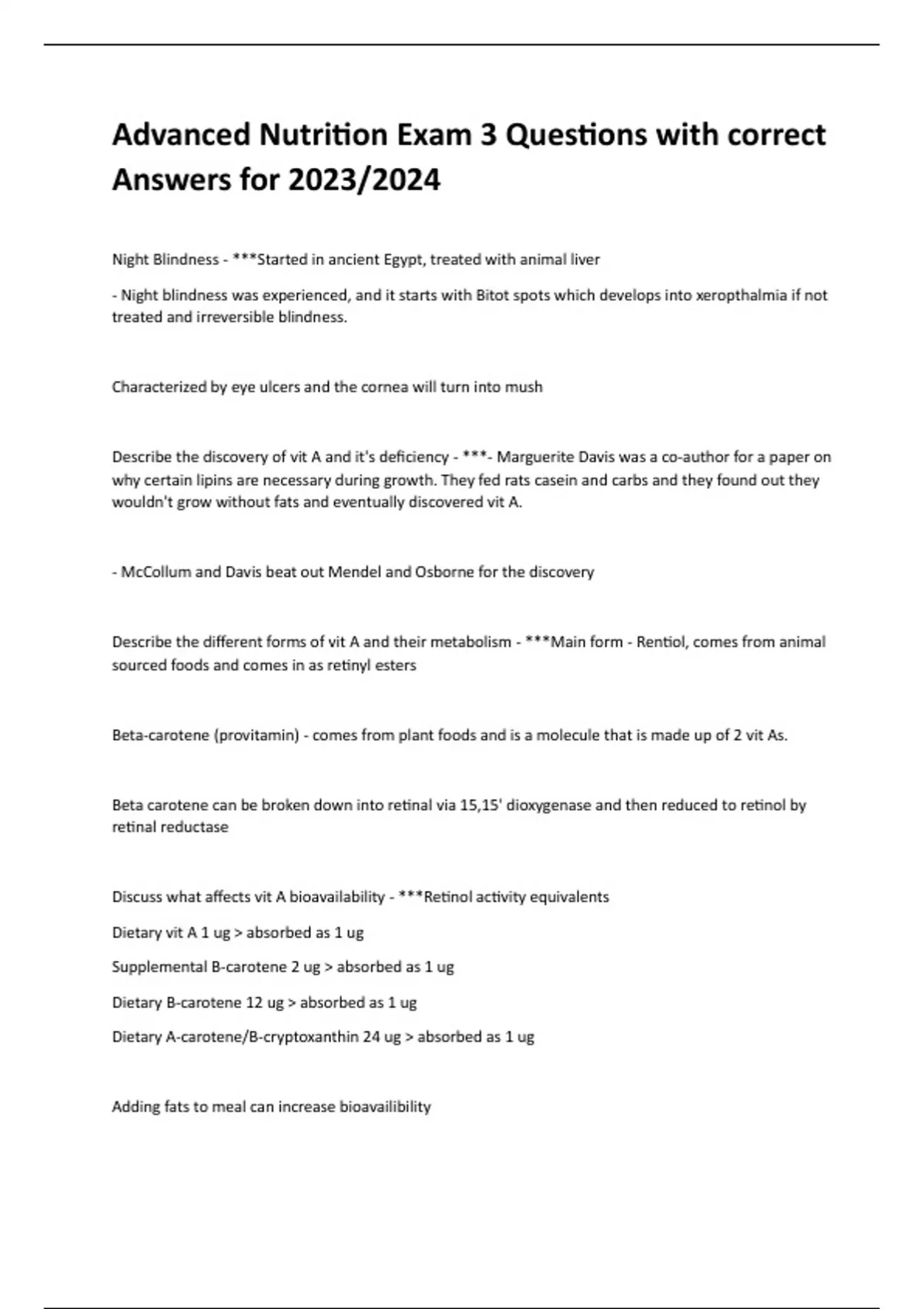 Advanced Nutrition Exam 3 Questions with correct Answers for 2023/2024

Night Blindness - ***Started in ancient Egypt, treated with animal liver

- Night blindness was experienced, and it starts with Bitot spots which develops into xeropthalmia if not treated and irreversible blindness.

Characterized by eye ulcers and the cornea will turn into mush

Describe the discovery of vit A and it's deficiency - ***- Marguerite Davis was a co-author for a paper on why certain lipins are necessary during growth. They fed rats casein and carbs and they found out they wouldn't grow without fats and eventually discovered vit A.

- McCollum and Davis beat out Mendel and Osborne for the discovery

Describe the different forms of vit A and their metabolism - ***Main form - Rentiol, comes from animal sourced foods and comes in as retinyl esters

Beta-carotene (provitamin) - comes from plant foods and is a molecule that is made up of 2 vit As.

Beta carotene can be broken down into retinal via 15,15' dioxygenase and then reduced to retinol by retinal reductase

Discuss what affects vit A bioavailability - ***Retinol activity equivalents

Dietary vit A 1 ug > absorbed as 1 ug

Supplemental B-carotene 2 ug > absorbed as 1 ug

Dietary B-carotene 12 ug > absorbed as 1 ug

Dietary A-carotene/B-cryptoxanthin 24 ug > absorbed as 1 ug

Adding fats to meal can increase bioavailibility